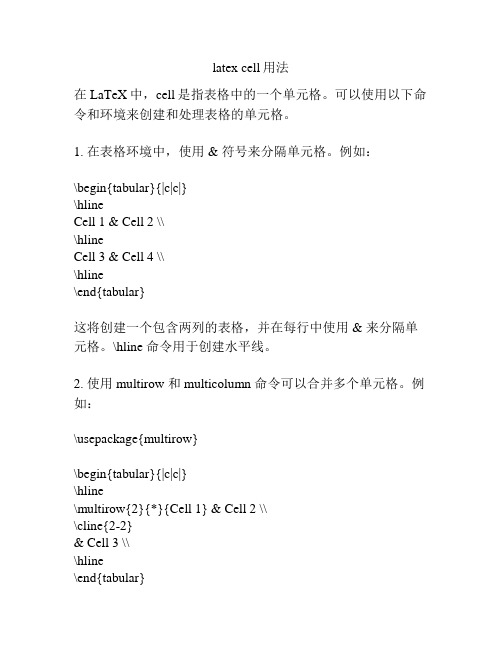 latex cell 用法

在 LaTeX 中，cell 是指表格中的一个单元格。可以使用以下命令和环境来创建和处理表格的单元格。

1. 在表格环境中，使用 & 符号来分隔单元格。例如：

\begin{tabular}{|c|c|}
\hline
Cell 1 & Cell 2 \\
\hline
Cell 3 & Cell 4 \\
\hline
\end{tabular}

这将创建一个包含两列的表格，并在每行中使用 & 来分隔单元格。\hline 命令用于创建水平线。

2. 使用 multirow 和 multicolumn 命令可以合并多个单元格。例如：

\usepackage{multirow}

\begin{tabular}{|c|c|}
\hline
\multirow{2}{*}{Cell 1} & Cell 2 \\
\cline{2-2}
& Cell 3 \\
\hline
\end{tabular}